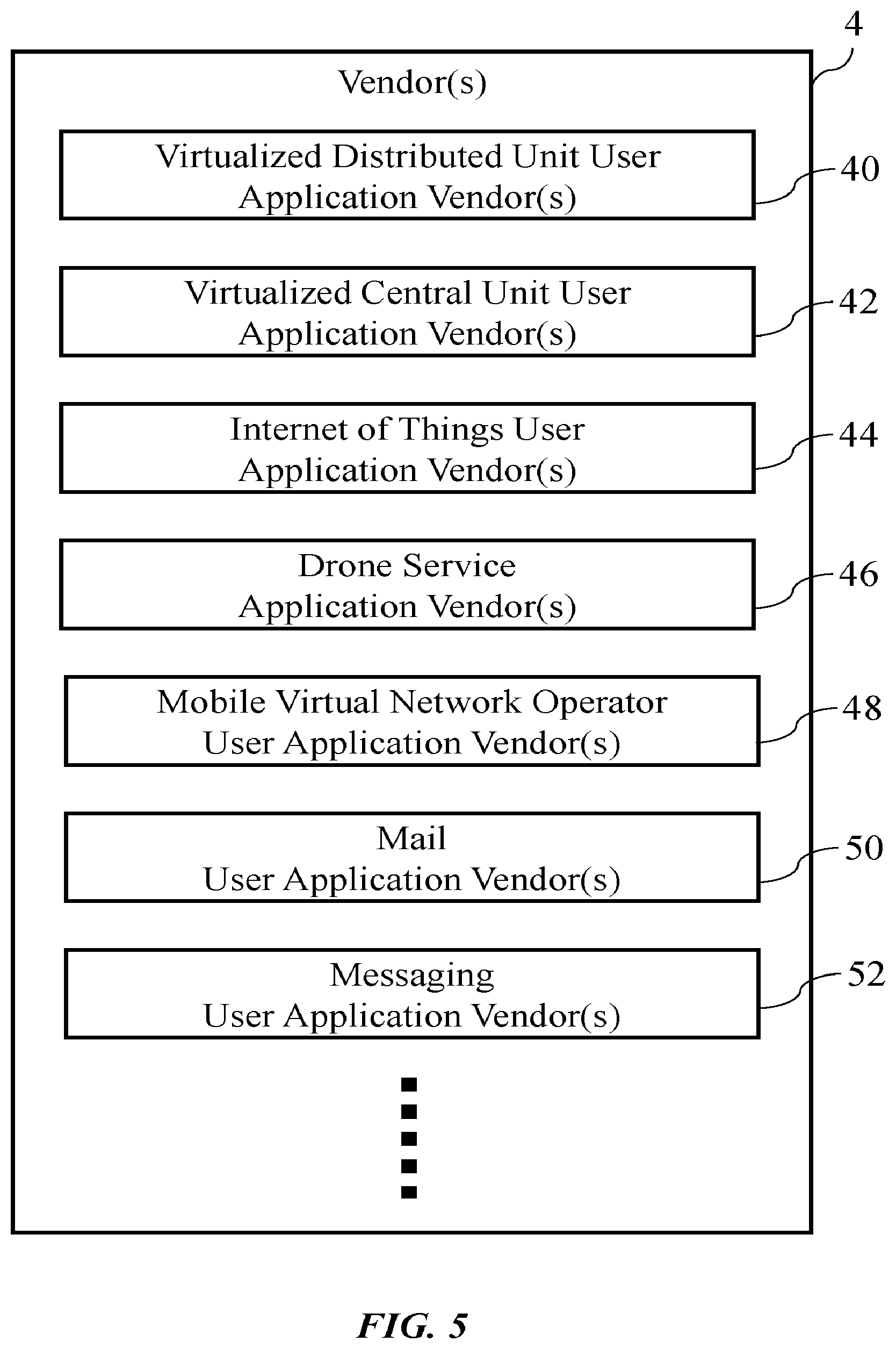 4

Vendor(s)

Virtualized Distributed Unit User Application Vendor(s)

40

Virtualized Central Unit User Application Vendor(s)

42

Internet of Things User Application Vendor(s)

44

Drone Service Application Vendor(s)

46

Mobile Virtual Network Operator User Application Vendor(s)

48

Mail User Application Vendor(s)

50

Messaging User Application Vendor(s)

52

FIG. 5